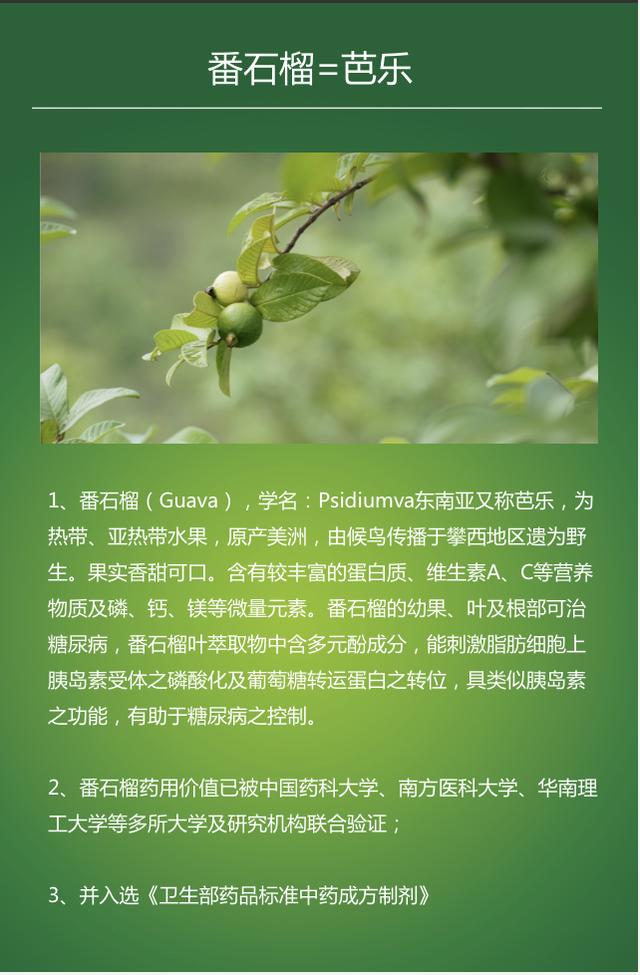 番石榴=芭乐

1、番石榴（Guava），学名：Psidiumva东南亚又称芭乐，为热带、亚热带水果，原产美洲，由候鸟传播于攀西地区遗为野生。果实香甜可口。含有较丰富的蛋白质、维生素A、C等营养物质及磷、钙、镁等微量元素。番石榴的幼果、叶及根部可治糖尿病，番石榴叶萃取物中含多元酚成分，能刺激脂肪细胞上胰岛素受体之磷酸化及葡萄糖转运蛋白之转位，具类似胰岛素之功能，有助于糖尿病之控制。

2、番石榴药用价值已被中国药科大学、南方医科大学、华南理工大学等多所大学及研究机构联合验证；

3、并入选《卫生部药品标准中药成方制剂》